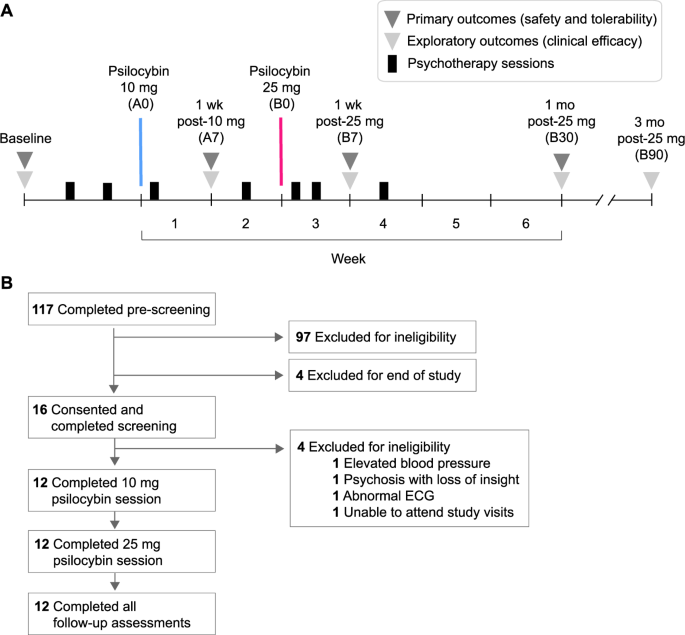 A

Primary outcomes (safety and tolerability)
Exploratory outcomes (clinical efficacy)
Psychotherapy sessions

Baseline

Psilocybin 10 mg (A0)

1 wk post-10 mg (A7)

Psilocybin 25 mg (B0)

1 wk post-25 mg (B7)

1 mo post-25 mg (B30)

3 mo post-25 mg (B90)

1 2 3 4 5 6

Week

B

117 Completed pre-screening

97 Excluded for ineligibility

4 Excluded for end of study

16 Consented and completed screening

4 Excluded for ineligibility
1 Elevated blood pressure
1 Psychosis with loss of insight
1 Abnormal ECG
1 Unable to attend study visits

12 Completed 10 mg psilocybin session

12 Completed 25 mg psilocybin session

12 Completed all follow-up assessments